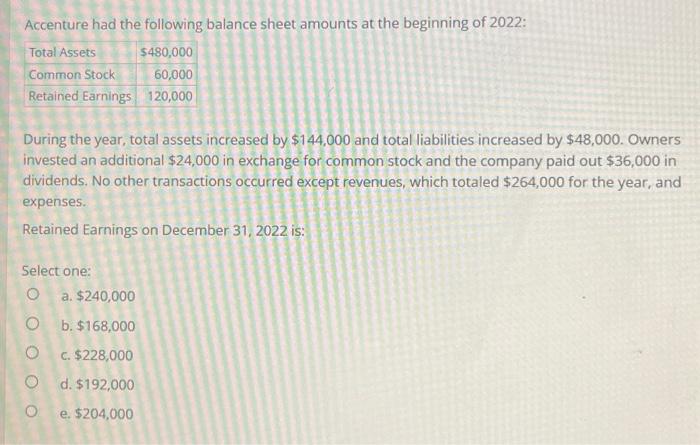 Accenture had the following balance sheet amounts at the beginning of 2022:

| Total Assets | $480,000 |
|---|---|
| Common Stock | 60,000 |
| Retained Earnings | 120,000 |

During the year, total assets increased by $144,000 and total liabilities increased by $48,000. Owners invested an additional $24,000 in exchange for common stock and the company paid out $36,000 in dividends. No other transactions occurred except revenues, which totaled $264,000 for the year, and expenses.

Retained Earnings on December 31, 2022 is:

Select one:

a. $240,000

b. $168,000

c. $228,000

d. $192,000

e. $204,000